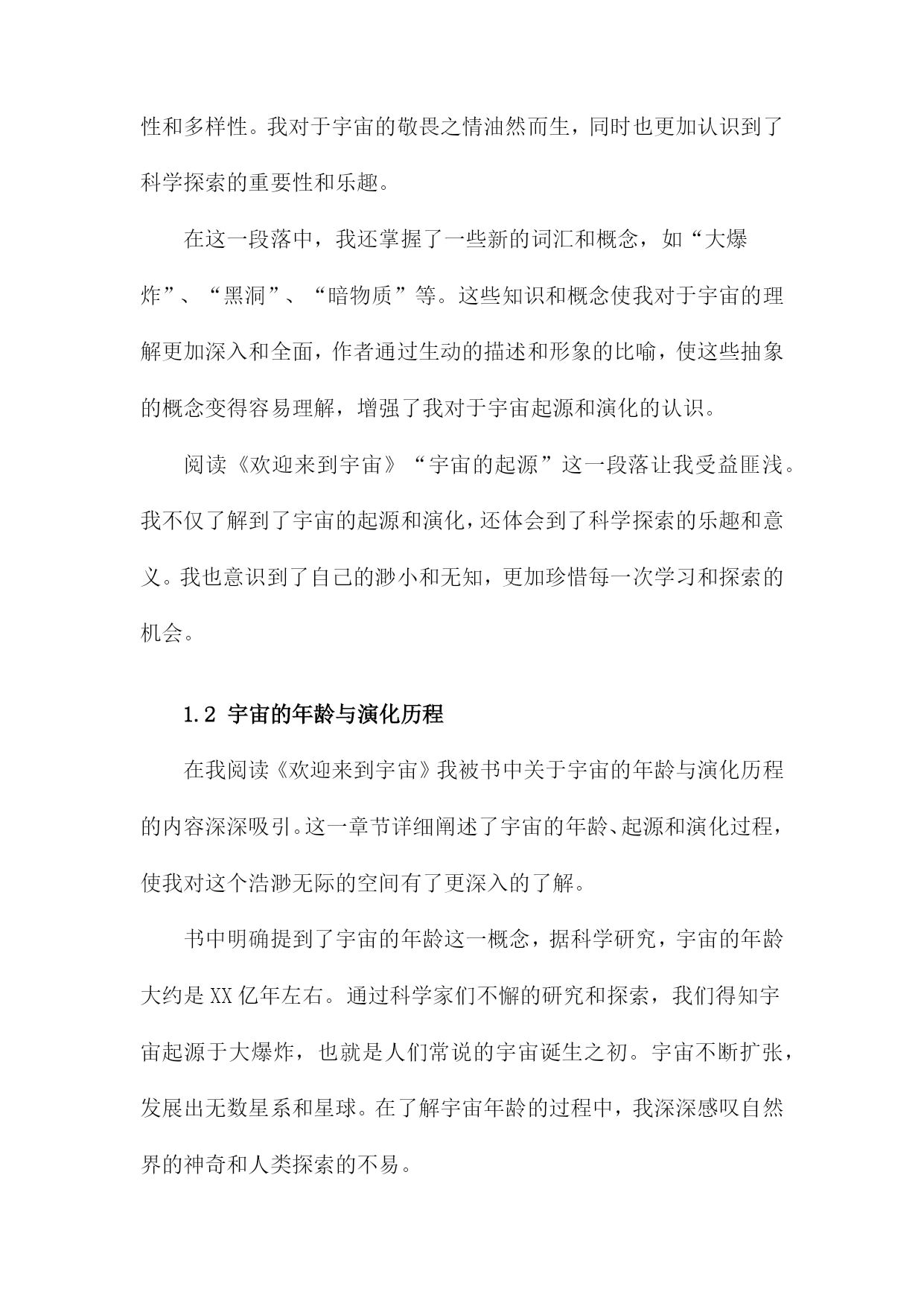 性和多样性。我对于宇宙的敬畏之情油然而生，同时也更加认识到了科学探索的重要性和乐趣。

在这一段落中，我还掌握了一些新的词汇和概念，如“大爆炸”、“黑洞”、“暗物质”等。这些知识和概念使我对于宇宙的理解更加深入和全面，作者通过生动的描述和形象的比喻，使这些抽象的概念变得容易理解，增强了我对于宇宙起源和演化的认识。

阅读《欢迎来到宇宙》“宇宙的起源”这一段落让我受益匪浅。我不仅了解到了宇宙的起源和演化，还体会到了科学探索的乐趣和意义。我也意识到了自己的渺小和无知，更加珍惜每一次学习和探索的机会。

1.2 宇宙的年龄与演化历程

在我阅读《欢迎来到宇宙》我被书中关于宇宙的年龄与演化历程的内容深深吸引。这一章节详细阐述了宇宙的年龄、起源和演化过程，使我对这个浩渺无际的空间有了更深入的了解。

书中明确提到了宇宙的年龄这一概念，据科学研究，宇宙的年龄大约是XX亿年左右。通过科学家们不懈的研究和探索，我们得知宇宙起源于大爆炸，也就是人们常说的宇宙诞生之初。宇宙不断扩张，发展出无数星系和星球。在了解宇宙年龄的过程中，我深深感叹自然界的神奇和人类探索的不易。